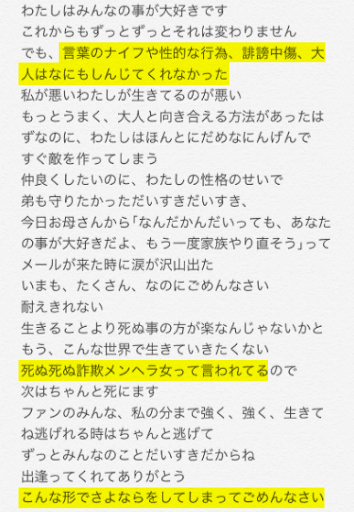 わたしはみんなの事が大好きです
これからもずっとずっとそれは変わりません
でも、言葉のナイフや性的な行為、誹謗中傷、大人はなにもしんじてくれなかった
私が悪いわたしが生きてるのが悪い
もっとうまく、大人と向き合える方法があったはずなのに、わたしはほんとにだめなにんげんで
すぐ敵を作ってしまう
仲良くしたいのに、わたしの性格のせいで
弟も守りたかっただいすきだいすき、
今日お母さんから「なんだかんだいっても、あなたの事が大好きだよ、もう一度家族やり直そう」って
メールが来た時に涙が沢山出た
いまも、たくさん、なのにごめんなさい
耐えきれない
生きることより死ぬ事の方が楽なんじゃないかと
もう、こんな世界で生きていきたくない
死ぬ死ぬ詐欺メンヘラ女って言われてるので
次はちゃんと死にます
ファンのみんな、私の分まで強く、強く、生きてね逃げれる時はちゃんと逃げて
ずっとみんなのことだいすきだからね
出逢ってくれてありがとう
こんな形でさよならをしてしまってごめんなさい